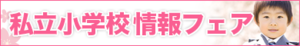 私立小学校 情報フェア